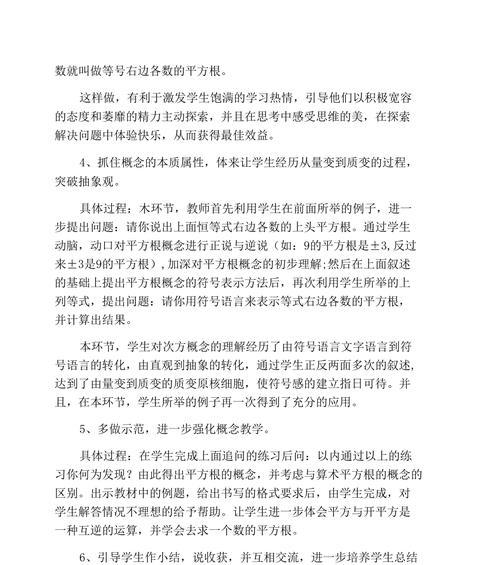 数就叫做等号右边各数的平方根。

这样做，有利于激发学生饱满的学习热情，引导他们以积极宽容的态度和萎靡的精力主动探索，并且在思考中感受思维的美，在探索解决问题中体验快乐，从而获得最佳效益。

4、抓住概念的本质属性，体来让学生经历从量变到质变的过程，突破抽象观。

具体过程：木环节，教师首先利用学生在前面所举的例子，进一步提出问题：请你说出上面恒等式右边各数的上头平方根。通过学生动脑，动口对平方根概念进行正说与逆说（如：9的平方根是±3,反过来±3是9的平方根），加深对平方根概念的初步理解;然后在上面叙述的基础上提出平方根概念的符号表示方法后，再次利用学生所举的上列等式，提出问题：请你用符号语言来表示等式右边各数的平方根，并计算出结果。

本环节，学生对次方概念的理解经历了由符号语言文字语言到符号语言的转化，由直观到抽象的转化，通过学生正反两面多次的叙述，达到了由量变到质变的质变原核细胞，使符号感的建立指日可待。并且，在本环节，学生所举的例子再一次得到了充分的应用。

5、多做示范，进一步强化概念教学。

具体过程：在学生完成上面追问的练习后问：以内通过以上的练习你何为发现？由此得出平方根的概念，并考虑与算术平方根的概念的区别。出示教材中的例题，给出书写的格式要求后，由学生完成，对学生解答情况不理想的给予帮助。让学生进一步体会平方与开平方是一种互逆的运算，并学会去求一个数的平方根。

6、引导学生作小结，说收获，并互相交流，进一步培养学生总结